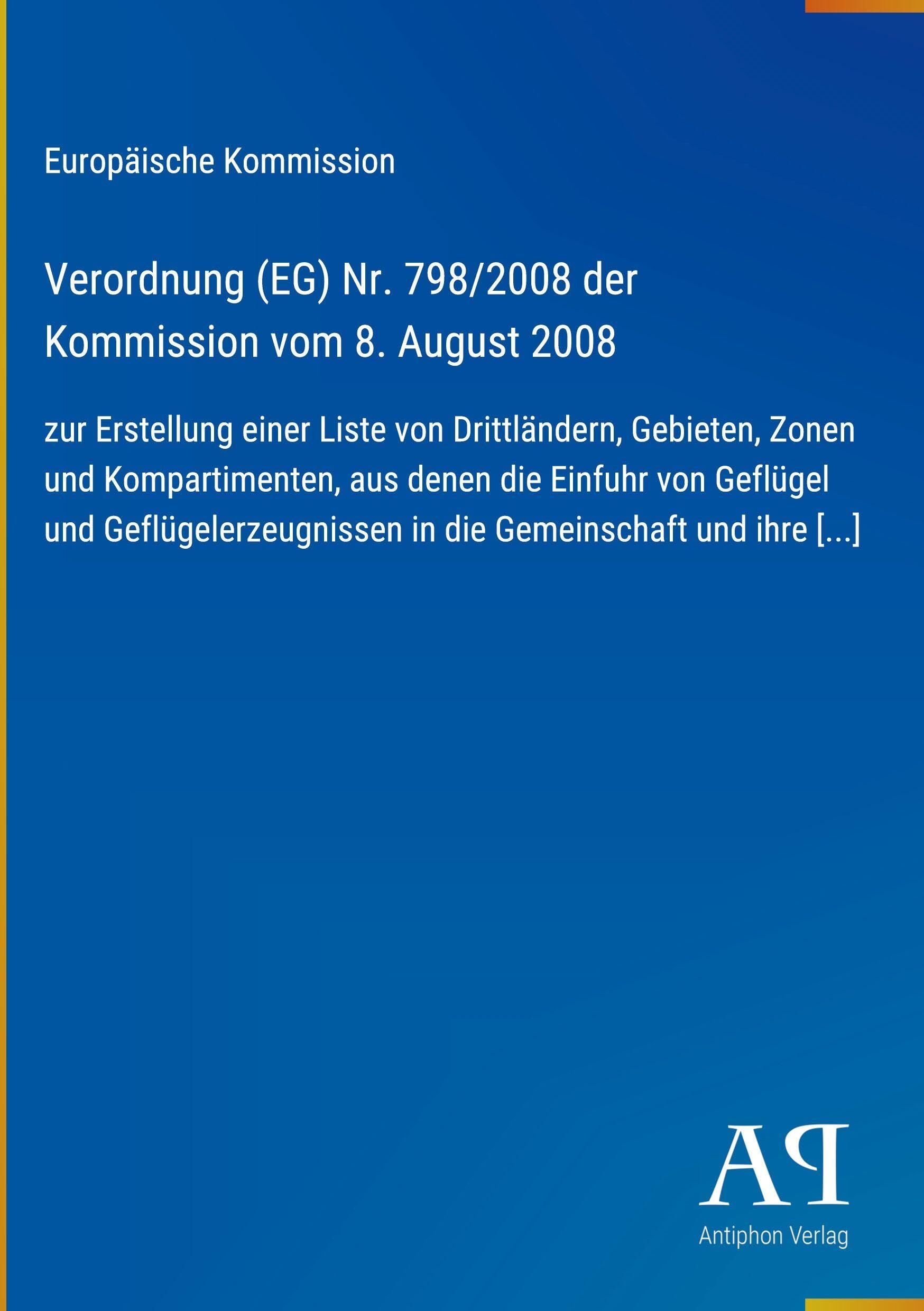 Europäische Kommission

Verordnung (EG) Nr. 798/2008 der Kommission vom 8. August 2008

zur Erstellung einer Liste von Drittländern, Gebieten, Zonen und Kompartimenten, aus denen die Einfuhr von Geflügel und Geflügelerzeugnissen in die Gemeinschaft und ihre [...]

AP
Antiphon Verlag